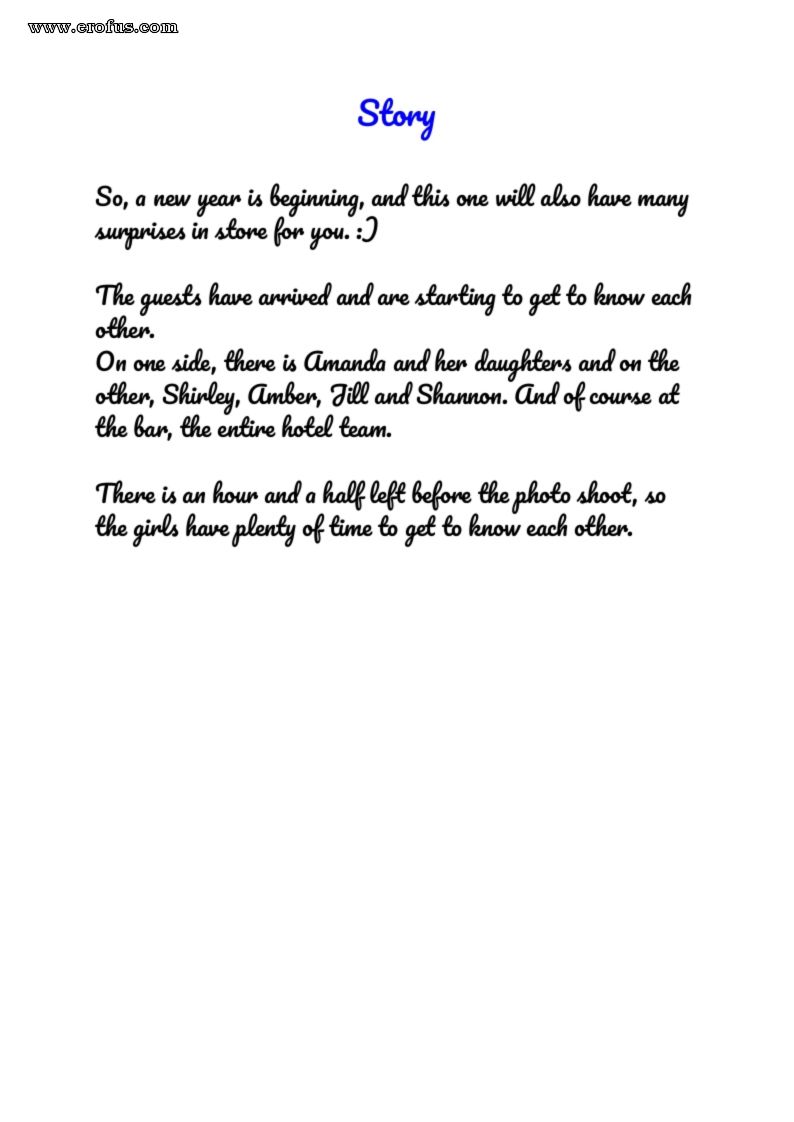 www.erofus.com

Story

So, a new year is beginning, and this one will also have many surprises in store for you. :)

The guests have arrived and are starting to get to know each other.
On one side, there is Amanda and her daughters and on the other, Shirley, Amber, Jill and Shannon. And of course at the bar, the entire hotel team.

There is an hour and a half left before the photo shoot, so the girls have plenty of time to get to know each other.